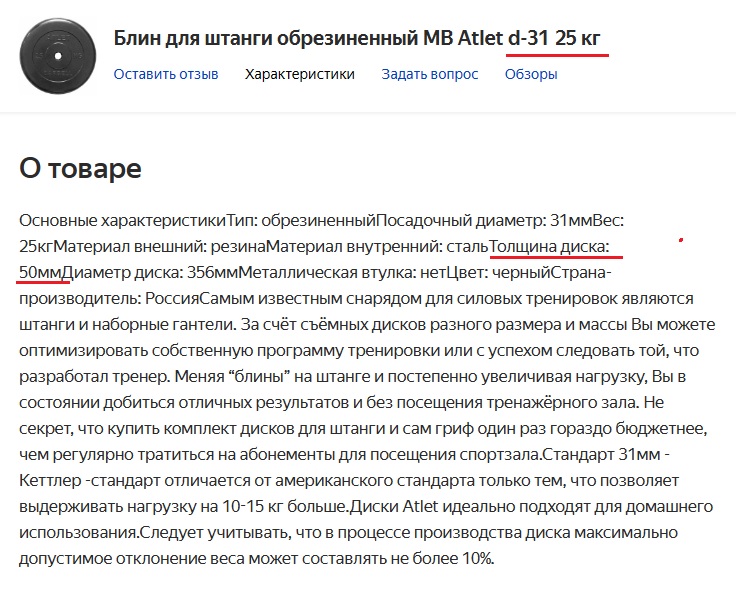 Блин для штанги обрезиненный MB Atlet d-31 25 кг

Оставить отзыв  Характеристики  Задать вопрос  Обзоры

О товаре

Основные характеристикиТип: обрезиненныйПосадочный диаметр: 31ммВес: 25кгМатериал внешний: резинаМатериал внутренний: стальТолщина диска: 50ммДиаметр диска: 356ммМеталлическая втулка: нетЦвет: черныйСтрана-производитель: РоссияСамым известным снарядом для силовых тренировок являются штанги и наборные гантели. За счёт съёмных дисков разного размера и массы Вы можете оптимизировать собственную программу тренировки или с успехом следовать той, что разработал тренер. Меняя “блины” на штанге и постепенно увеличивая нагрузку, Вы в состоянии добиться отличных результатов и без посещения тренажёрного зала. Не секрет, что купить комплект дисков для штанги и сам гриф один раз гораздо бюджетнее, чем регулярно тратиться на абонементы для посещения спортзала.Стандарт 31мм - Кеттлер -стандарт отличается от американского стандарта только тем, что позволяет выдерживать нагрузку на 10-15 кг больше.Диски Atlet идеально подходят для домашнего использования.Следует учитывать, что в процессе производства диска максимально допустимое отклонение веса может составлять не более 10%.